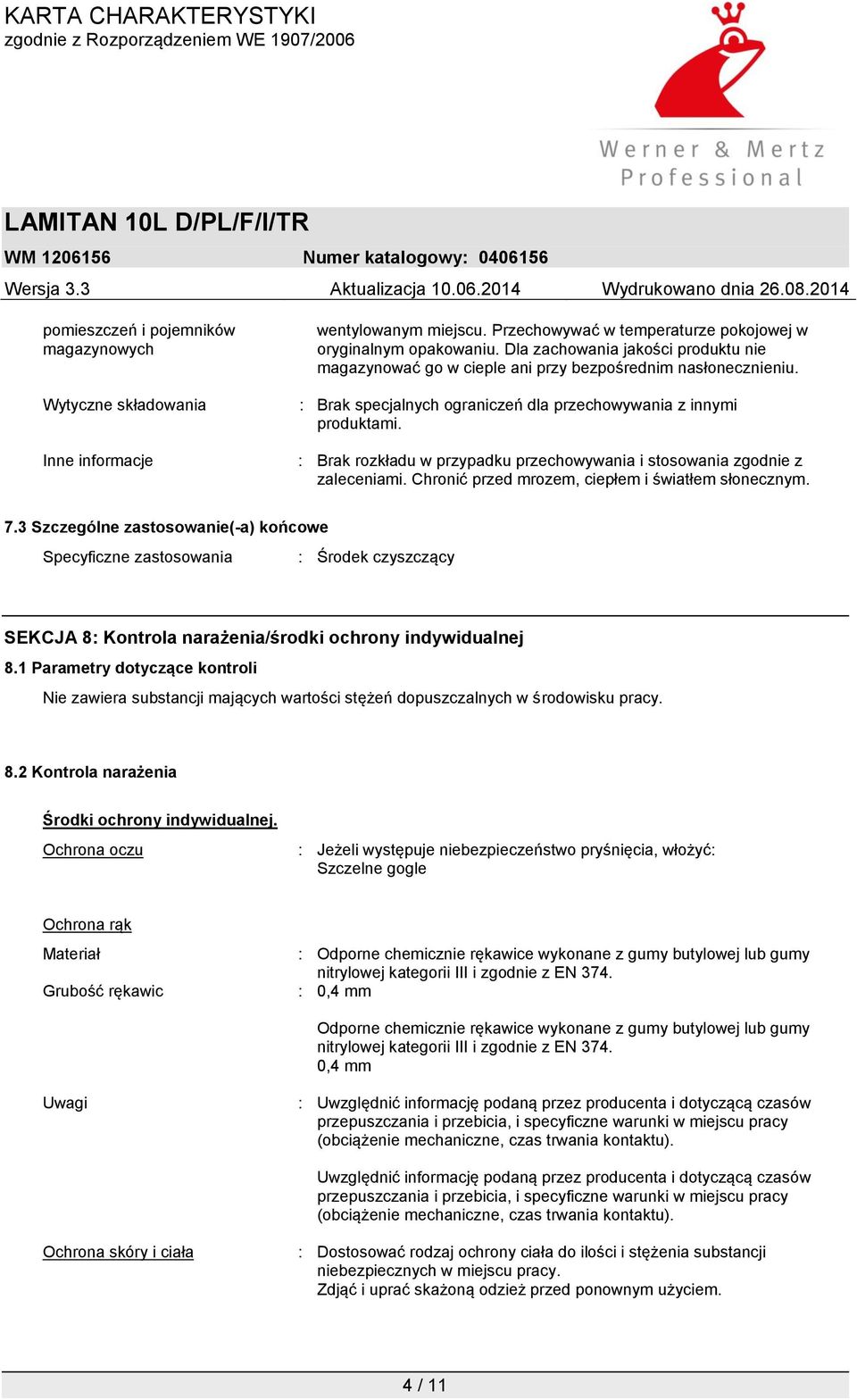 KARTA CHARAKTERYSTYKI
zgodnie z Rozporządzeniem WE 1907/2006

Werner & Mertz
Professional

LAMITAN 10L D/PL/F/I/TR

WM 1206156 Numer katalogowy: 0406156

Wersja 3.3 Aktualizacja 10.06.2014 Wydrukowano dnia 26.08.2014

pomieszczeń i pojemników magazynowych wentylowanym miejscu. Przechowywać w temperaturze pokojowej w oryginalnym opakowaniu. Dla zachowania jakości produktu nie magazynować go w cieple ani przy bezpośrednim nasłonecznieniu.

Wytyczne składowania : Brak specjalnych ograniczeń dla przechowywania z innymi produktami.

Inne informacje : Brak rozkładu w przypadku przechowywania i stosowania zgodnie z zaleceniami. Chronić przed mrozem, ciepłem i światłem słonecznym.

7.3 Szczególne zastosowanie(-a) końcowe

Specyficzne zastosowania : Środek czyszczący

SEKCJA 8: Kontrola narażenia/środki ochrony indywidualnej

8.1 Parametry dotyczące kontroli

Nie zawiera substancji mających wartości stężeń dopuszczalnych w środowisku pracy.

8.2 Kontrola narażenia

Środki ochrony indywidualnej.

Ochrona oczu : Jeżeli występuje niebezpieczeństwo pryśnięcia, włożyć: Szczelne gogle

Ochrona rąk

Materiał : Odporne chemicznie rękawice wykonane z gumy butylowej lub gumy nitrylowej kategorii III i zgodnie z EN 374.

Grubość rękawic : 0,4 mm

Odporne chemicznie rękawice wykonane z gumy butylowej lub gumy nitrylowej kategorii III i zgodnie z EN 374.
0,4 mm

Uwagi : Uwzględnić informację podaną przez producenta i dotyczącą czasów przepuszczania i przebicia, i specyficzne warunki w miejscu pracy (obciążenie mechaniczne, czas trwania kontaktu).

Uwzględnić informację podaną przez producenta i dotyczącą czasów przepuszczania i przebicia, i specyficzne warunki w miejscu pracy (obciążenie mechaniczne, czas trwania kontaktu).

Ochrona skóry i ciała : Dostosować rodzaj ochrony ciała do ilości i stężenia substancji niebezpiecznych w miejscu pracy.
Zdjąć i uprać skażoną odzież przed ponownym użyciem.

4 / 11